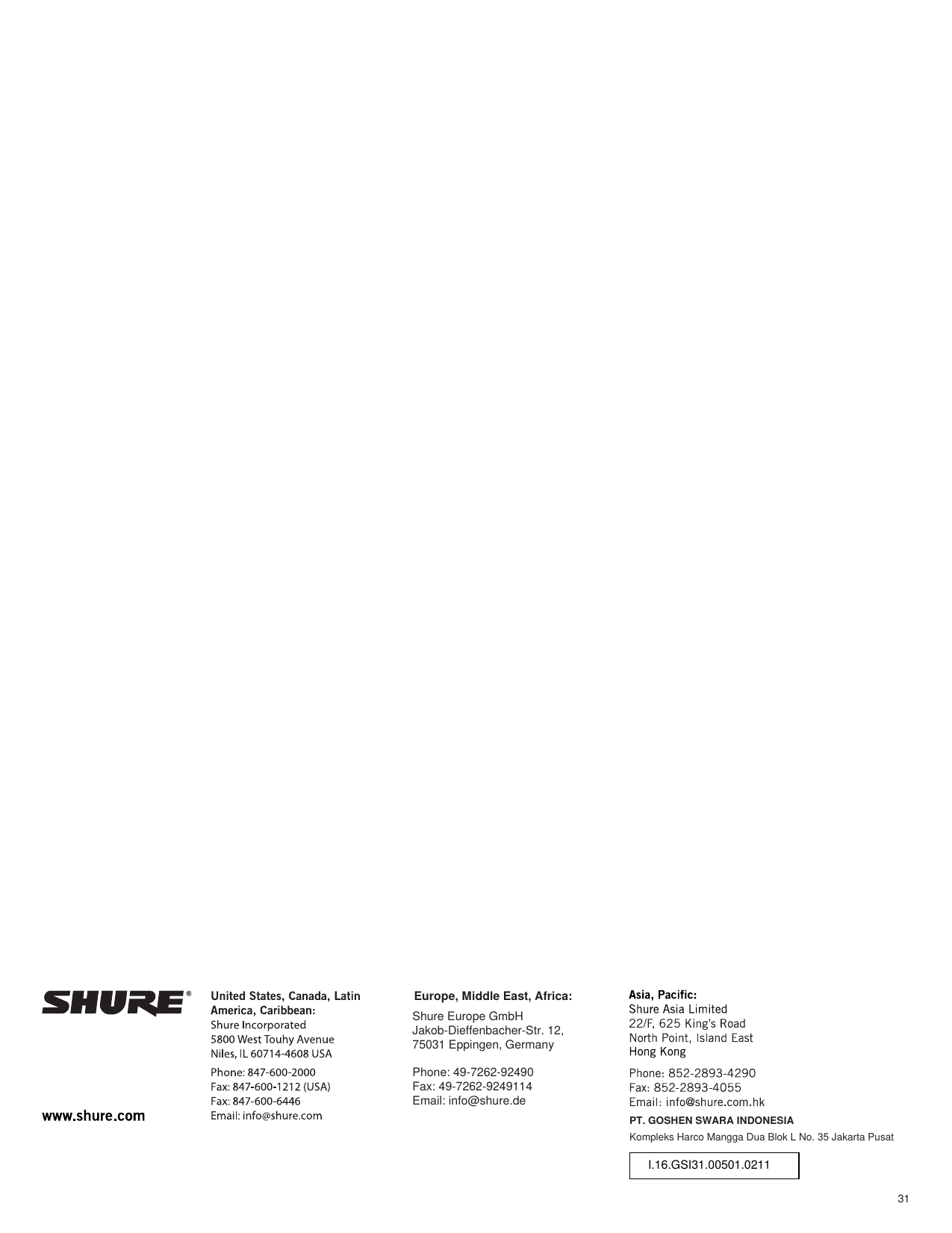 SHURE®

www.shure.com

United States, Canada, Latin America, Caribbean:
Shure Incorporated
5800 West Touhy Avenue
Niles, IL 60714-4608 USA

Phone: 847-600-2000
Fax: 847-600-1212 (USA)
Fax: 847-600-6446
Email: info@shure.com

Europe, Middle East, Africa:
Shure Europe GmbH
Jakob-Dieffenbacher-Str. 12,
75031 Eppingen, Germany

Phone: 49-7262-92490
Fax: 49-7262-9249114
Email: info@shure.de

Asia, Pacific:
Shure Asia Limited
22/F, 625 King's Road
North Point, Island East
Hong Kong

Phone: 852-2893-4290
Fax: 852-2893-4055
Email: info@shure.com.hk

PT. GOSHEN SWARA INDONESIA
Kompleks Harco Mangga Dua Blok L No. 35 Jakarta Pusat

I.16.GSI31.00501.0211

31